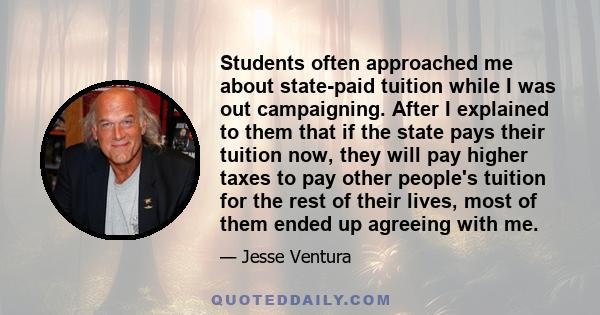 Students often approached me about state-paid tuition while I was out campaigning. After I explained to them that if the state pays their tuition now, they will pay higher taxes to pay other people's tuition for the rest of their lives, most of them ended up agreeing with me.

— Jesse Ventura

QUOTEDDAILY.COM